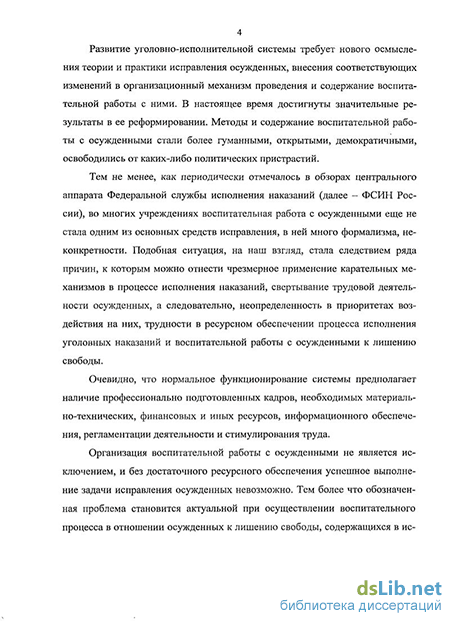 4

Развитие уголовно-исполнительной системы требует нового осмысления теории и практики исправления осужденных, внесения соответствующих изменений в организационный механизм проведения и содержание воспитательной работы с ними. В настоящее время достигнуты значительные результаты в ее реформировании. Методы и содержание воспитательной работы с осужденными стали более гуманными, открытыми, демократичными, освободились от каких-либо политических пристрастий.

Тем не менее, как периодически отмечалось в обзорах центрального аппарата Федеральной службы исполнения наказаний (далее – ФСИН России), во многих учреждениях воспитательная работа с осужденными еще не стала одним из основных средств исправления, в ней много формализма, неконкретности. Подобная ситуация, на наш взгляд, стала следствием ряда причин, к которым можно отнести чрезмерное применение карательных механизмов в процессе исполнения наказаний, свертывание трудовой деятельности осужденных, а следовательно, неопределенность в приоритетах воздействия на них, трудности в ресурсном обеспечении процесса исполнения уголовных наказаний и воспитательной работы с осужденными к лишению свободы.

Очевидно, что нормальное функционирование системы предполагает наличие профессионально подготовленных кадров, необходимых материально-технических, финансовых и иных ресурсов, информационного обеспечения, регламентации деятельности и стимулирования труда.

Организация воспитательной работы с осужденными не является исключением, и без достаточного ресурсного обеспечения успешное выполнение задачи исправления осужденных невозможно. Тем более что обозначенная проблема становится актуальной при осуществлении воспитательного процесса в отношении осужденных к лишению свободы, содержащихся в ис-

dsLib.net
библиотека диссертаций